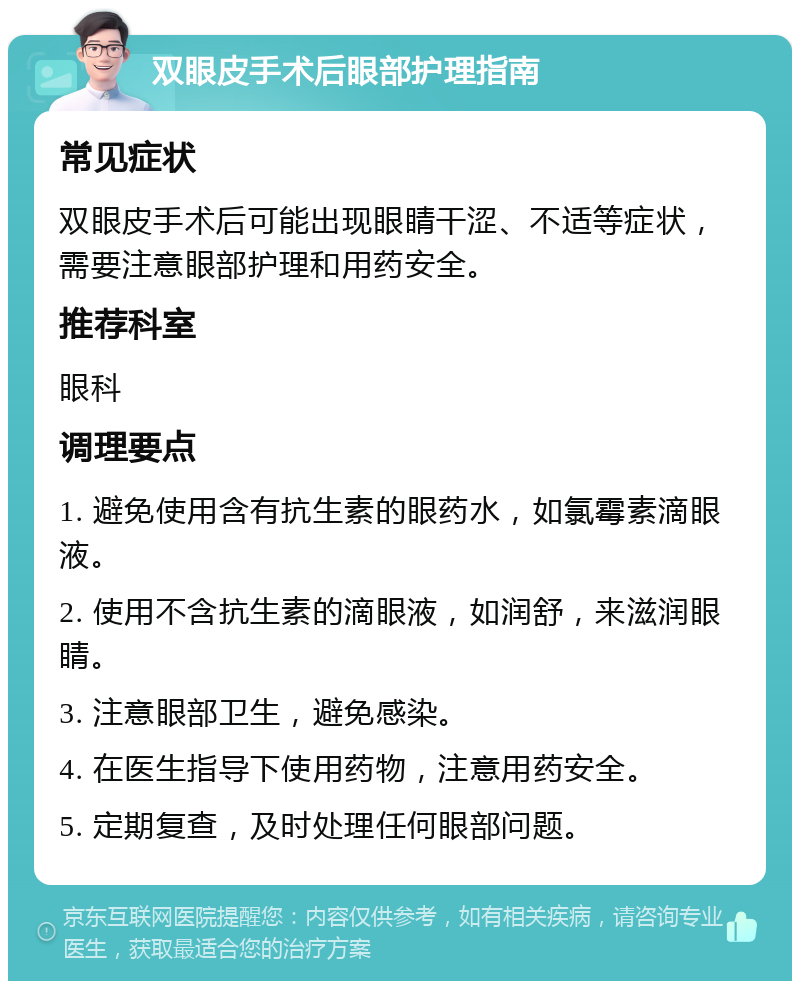 双眼皮手术后眼部护理指南

常见症状

双眼皮手术后可能出现眼睛干涩、不适等症状，需要注意眼部护理和用药安全。

推荐科室

眼科

调理要点

1. 避免使用含有抗生素的眼药水，如氯霉素滴眼液。

2. 使用不含抗生素的滴眼液，如润舒，来滋润眼睛。

3. 注意眼部卫生，避免感染。

4. 在医生指导下使用药物，注意用药安全。

5. 定期复查，及时处理任何眼部问题。

京东互联网医院提醒您：内容仅供参考，如有相关疾病，请咨询专业医生，获取最适合您的治疗方案